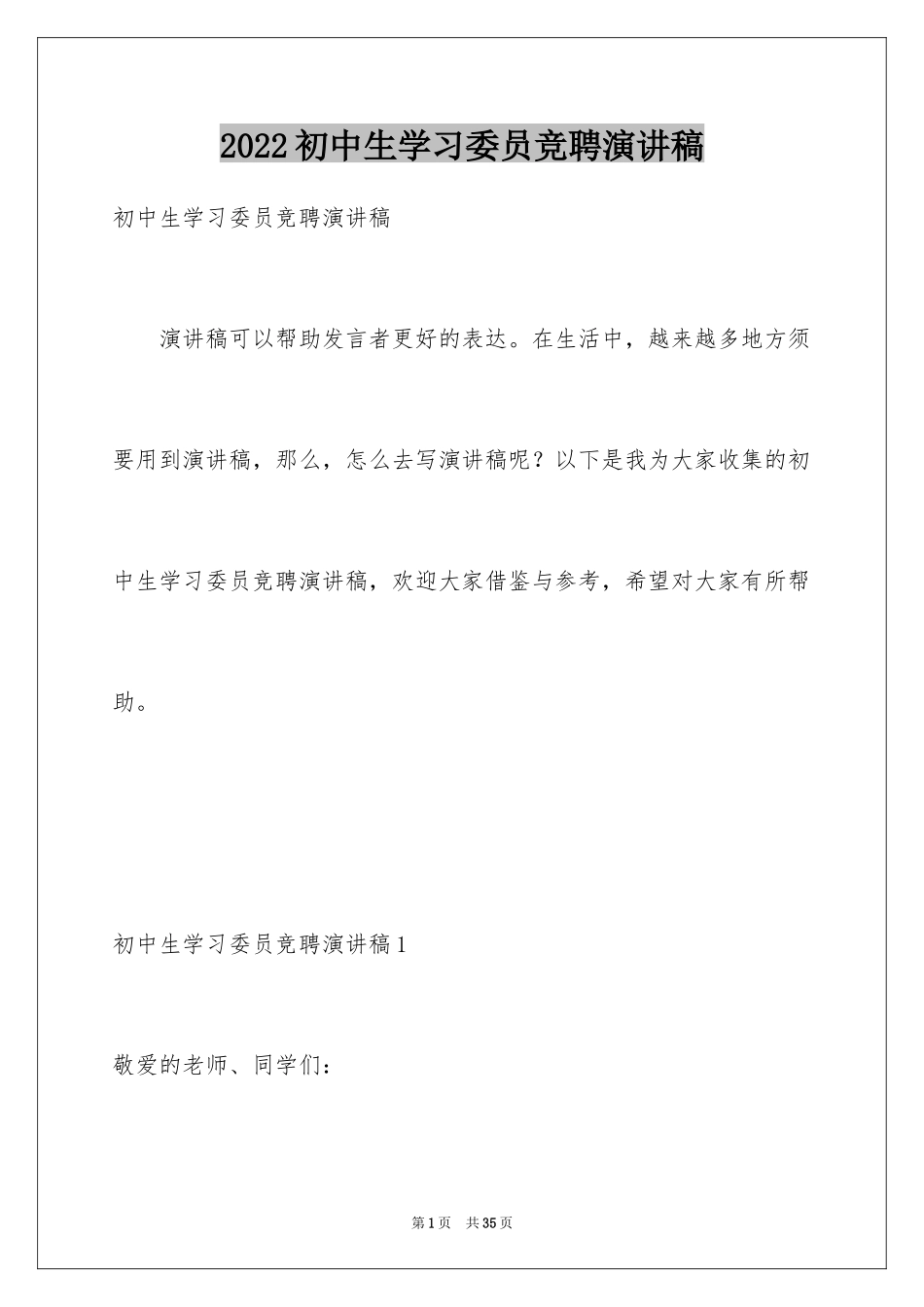 2022初中生学习委员竞聘演讲稿

初中生学习委员竞聘演讲稿

演讲稿可以帮助发言者更好的表达。在生活中，越来越多地方须要用到演讲稿，那么，怎么去写演讲稿呢？以下是我为大家收集的初中生学习委员竞聘演讲稿，欢迎大家借鉴与参考，希望对大家有所帮助。

初中生学习委员竞聘演讲稿1

敬爱的老师、同学们：

第1页 共35页